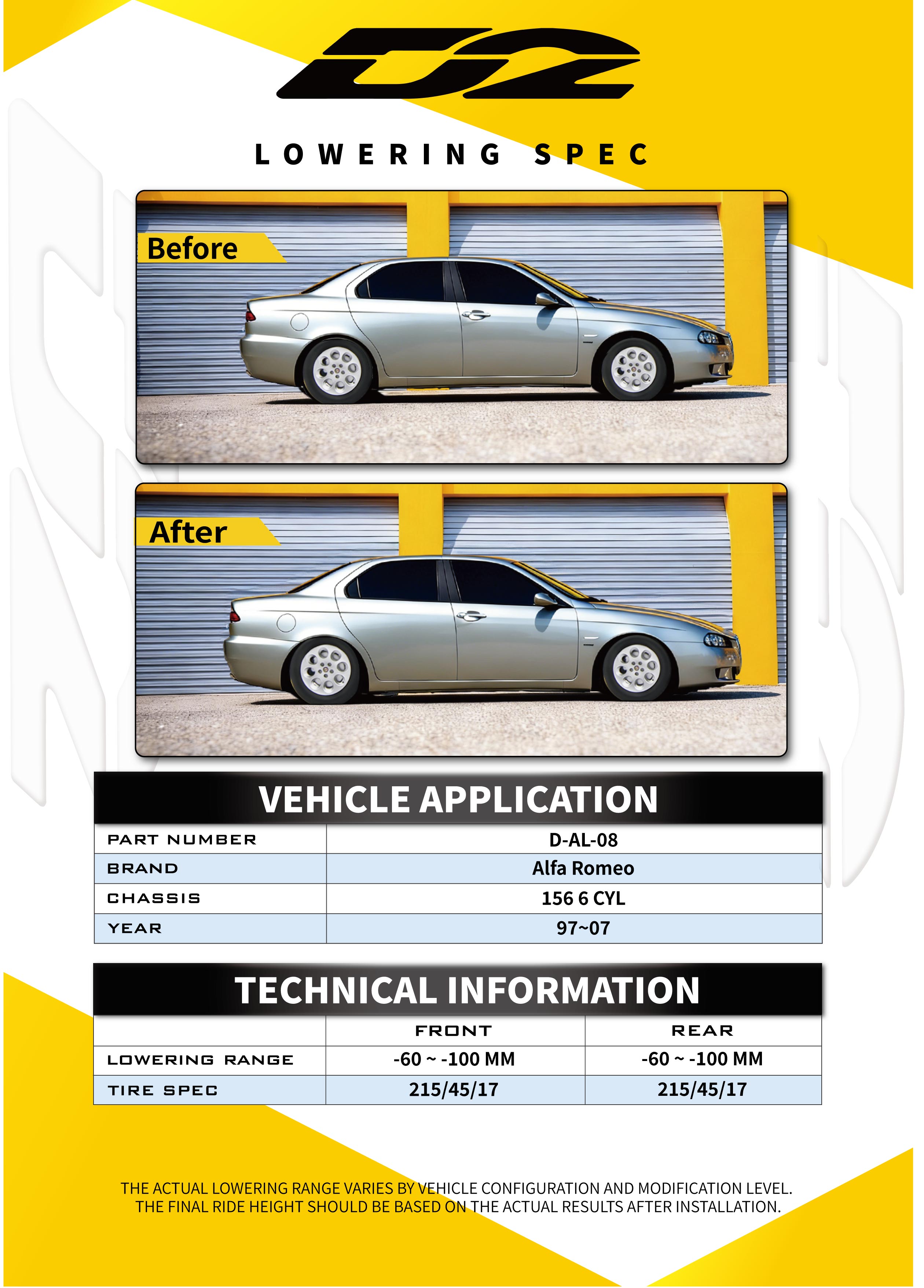 D2

LOWERING SPEC

Before

After

VEHICLE APPLICATION

| PART NUMBER | D-AL-08 |
|---|---|
| BRAND | Alfa Romeo |
| CHASSIS | 156 6 CYL |
| YEAR | 97~07 |

TECHNICAL INFORMATION

| | FRONT | REAR |
|---|---|---|
| LOWERING RANGE | -60 ~ -100 MM | -60 ~ -100 MM |
| TIRE SPEC | 215/45/17 | 215/45/17 |

THE ACTUAL LOWERING RANGE VARIES BY VEHICLE CONFIGURATION AND MODIFICATION LEVEL. THE FINAL RIDE HEIGHT SHOULD BE BASED ON THE ACTUAL RESULTS AFTER INSTALLATION.